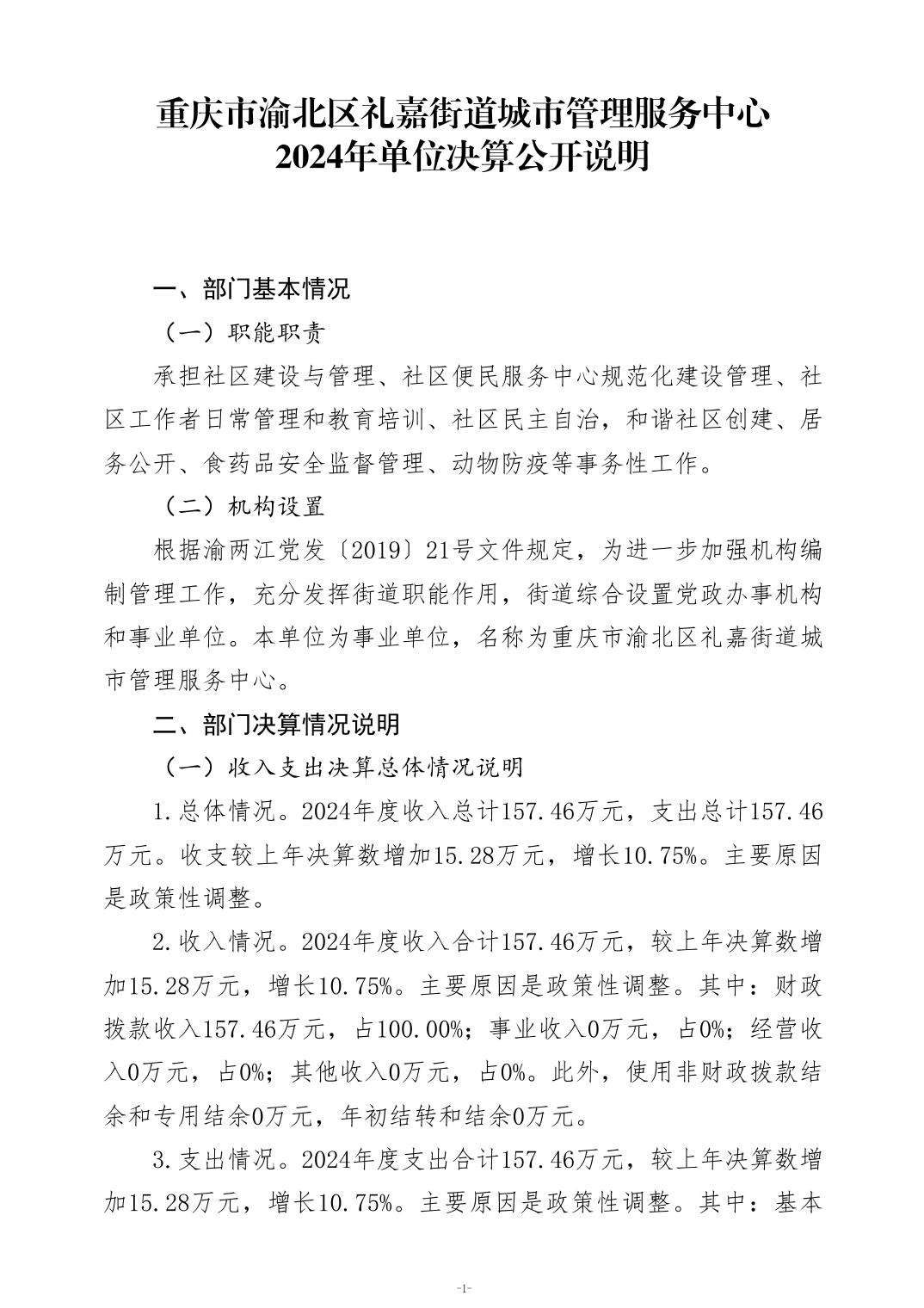 重庆市渝北区礼嘉街道城市管理服务中心
2024年单位决算公开说明

一、部门基本情况

（一）职能职责

承担社区建设与管理、社区便民服务中心规范化建设管理、社区工作者日常管理和教育培训、社区民主自治，和谐社区创建、居务公开、食药品安全监督管理、动物防疫等事务性工作。

（二）机构设置

根据渝两江党发〔2019〕21号文件规定，为进一步加强机构编制管理工作，充分发挥街道职能作用，街道综合设置党政办事机构和事业单位。本单位为事业单位，名称为重庆市渝北区礼嘉街道城市管理服务中心。

二、部门决算情况说明

（一）收入支出决算总体情况说明

1.总体情况。2024年度收入总计157.46万元，支出总计157.46万元。收支较上年决算数增加15.28万元，增长10.75%。主要原因是政策性调整。

2.收入情况。2024年度收入合计157.46万元，较上年决算数增加15.28万元，增长10.75%。主要原因是政策性调整。其中：财政拨款收入157.46万元，占100.00%；事业收入0万元，占0%；经营收入0万元，占0%；其他收入0万元，占0%。此外，使用非财政拨款结余和专用结余0万元，年初结转和结余0万元。

3.支出情况。2024年度支出合计157.46万元，较上年决算数增加15.28万元，增长10.75%。主要原因是政策性调整。其中：基本

-1-